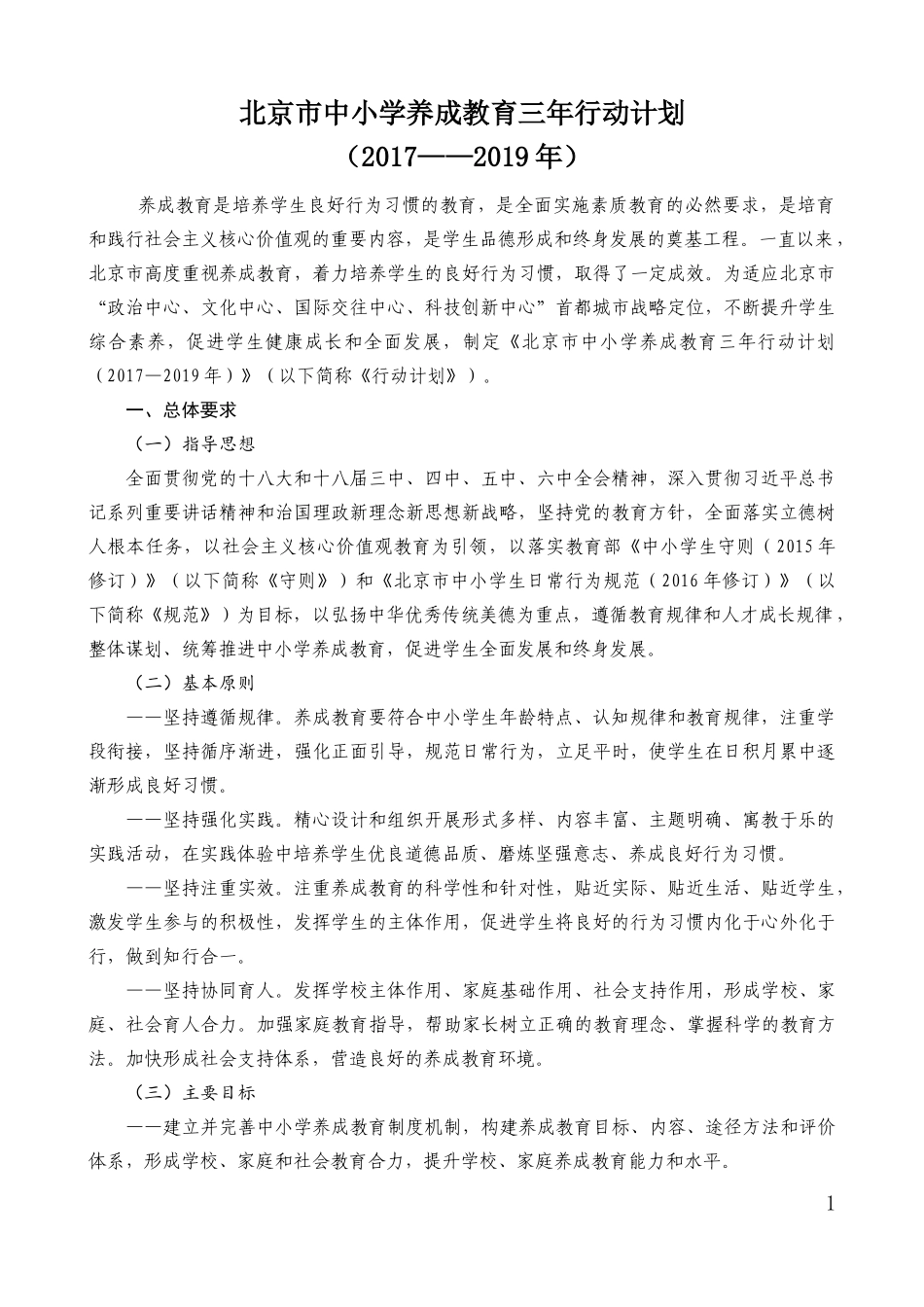 北京市中小学养成教育三年行动计划
（2017——2019年）

养成教育是培养学生良好行为习惯的教育，是全面实施素质教育的必然要求，是培育和践行社会主义核心价值观的重要内容，是学生品德形成和终身发展的奠基工程。一直以来，北京市高度重视养成教育，着力培养学生的良好行为习惯，取得了一定成效。为适应北京市“政治中心、文化中心、国际交往中心、科技创新中心”首都城市战略定位，不断提升学生综合素养，促进学生健康成长和全面发展，制定《北京市中小学养成教育三年行动计划（2017—2019年）》（以下简称《行动计划》）。

一、总体要求

（一）指导思想

全面贯彻党的十八大和十八届三中、四中、五中、六中全会精神，深入贯彻习近平总书记系列重要讲话精神和治国理政新理念新思想新战略，坚持党的教育方针，全面落实立德树人根本任务，以社会主义核心价值观教育为引领，以落实教育部《中小学生守则（2015年修订）》（以下简称《守则》）和《北京市中小学生日常行为规范（2016年修订）》（以下简称《规范》）为目标，以弘扬中华优秀传统美德为重点，遵循教育规律和人才成长规律，整体谋划、统筹推进中小学养成教育，促进学生全面发展和终身发展。

（二）基本原则

——坚持遵循规律。养成教育要符合中小学生年龄特点、认知规律和教育规律，注重学段衔接，坚持循序渐进，强化正面引导，规范日常行为，立足平时，使学生在日积月累中逐渐形成良好习惯。

——坚持强化实践。精心设计和组织开展形式多样、内容丰富、主题明确、寓教于乐的实践活动，在实践体验中培养学生优良道德品质、磨炼坚强意志、养成良好行为习惯。

——坚持注重实效。注重养成教育的科学性和针对性，贴近实际、贴近生活、贴近学生，激发学生参与的积极性，发挥学生的主体作用，促进学生将良好的行为习惯内化于心外化于行，做到知行合一。

——坚持协同育人。发挥学校主体作用、家庭基础作用、社会支持作用，形成学校、家庭、社会育人合力。加强家庭教育指导，帮助家长树立正确的教育理念、掌握科学的教育方法。加快形成社会支持体系，营造良好的养成教育环境。

（三）主要目标

——建立并完善中小学养成教育制度机制，构建养成教育目标、内容、途径方法和评价体系，形成学校、家庭和社会教育合力，提升学校、家庭养成教育能力和水平。

1